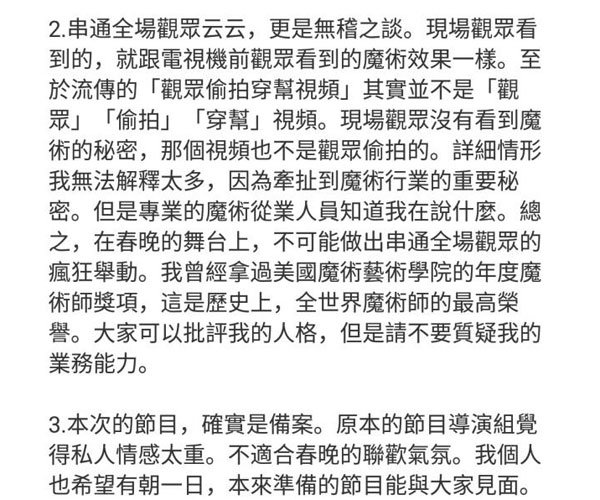 2.串通全場觀眾云云，更是無稽之談。現場觀眾看到的，就跟電視機前觀眾看到的魔術效果一樣。至於流傳的「觀眾偷拍穿幫視頻」其實並不是「觀眾」「偷拍」「穿幫」視頻。現場觀眾沒有看到魔術的秘密，那個視頻也不是觀眾偷拍的。詳細情形我無法解釋太多，因為牽扯到魔術行業的重要秘密。但是專業的魔術從業人員知道我在說什麼。總之，在春晚的舞台上，不可能做出串通全場觀眾的瘋狂舉動。我曾經拿過美國魔術藝術學院的年度魔術師獎項，這是歷史上，全世界魔術師的最高榮譽。大家可以批評我的人格，但是請不要質疑我的業務能力。

3.本次的節目，確實是備案。原本的節目導演組覺得私人情感太重。不適合春晚的聯歡氣氛。我個人也希望有朝一日，本來準備的節目能與大家見面。